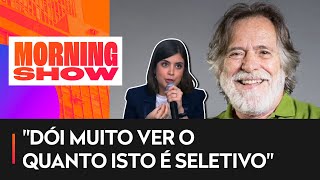 MORNING SHOW

"DÓI MUITO VER O QUANTO ISTO É SELETIVO"